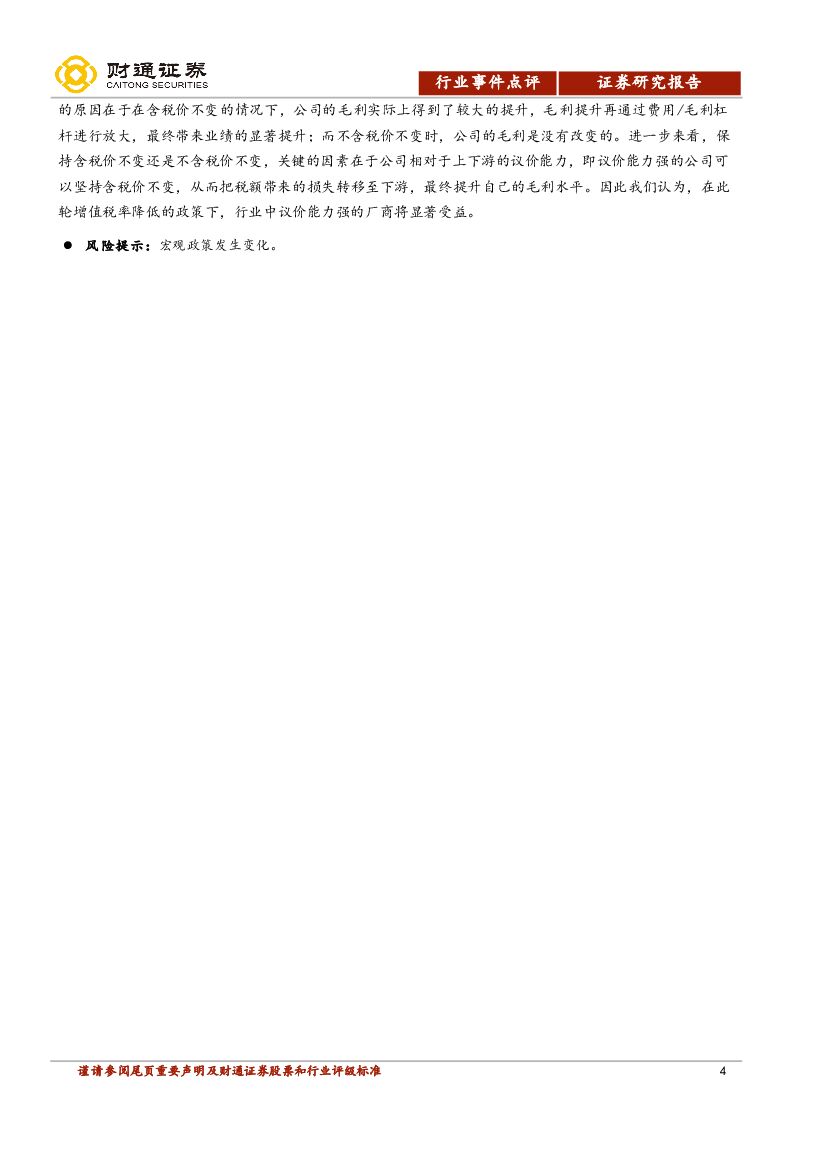 财通证券
CAITONG SECURITIES

行业事件点评 证券研究报告

的原因在于在含税价不变的情况下，公司的毛利实际上得到了较大的提升，毛利提升再通过费用/毛利杠杆进行放大，最终带来业绩的显著提升；而不含税价不变时，公司的毛利是没有改变的。进一步来看，保持含税价不变还是不含税价不变，关键的因素在于公司相对于上下游的议价能力，即议价能力强的公司可以坚持含税价不变，从而把税额带来的损失转移至下游，最终提升自己的毛利水平。因此我们认为，在此轮增值税率降低的政策下，行业中议价能力强的厂商将显著受益。

• 风险提示：宏观政策发生变化。

谨请参阅尾页重要声明及财通证券股票和行业评级标准

4